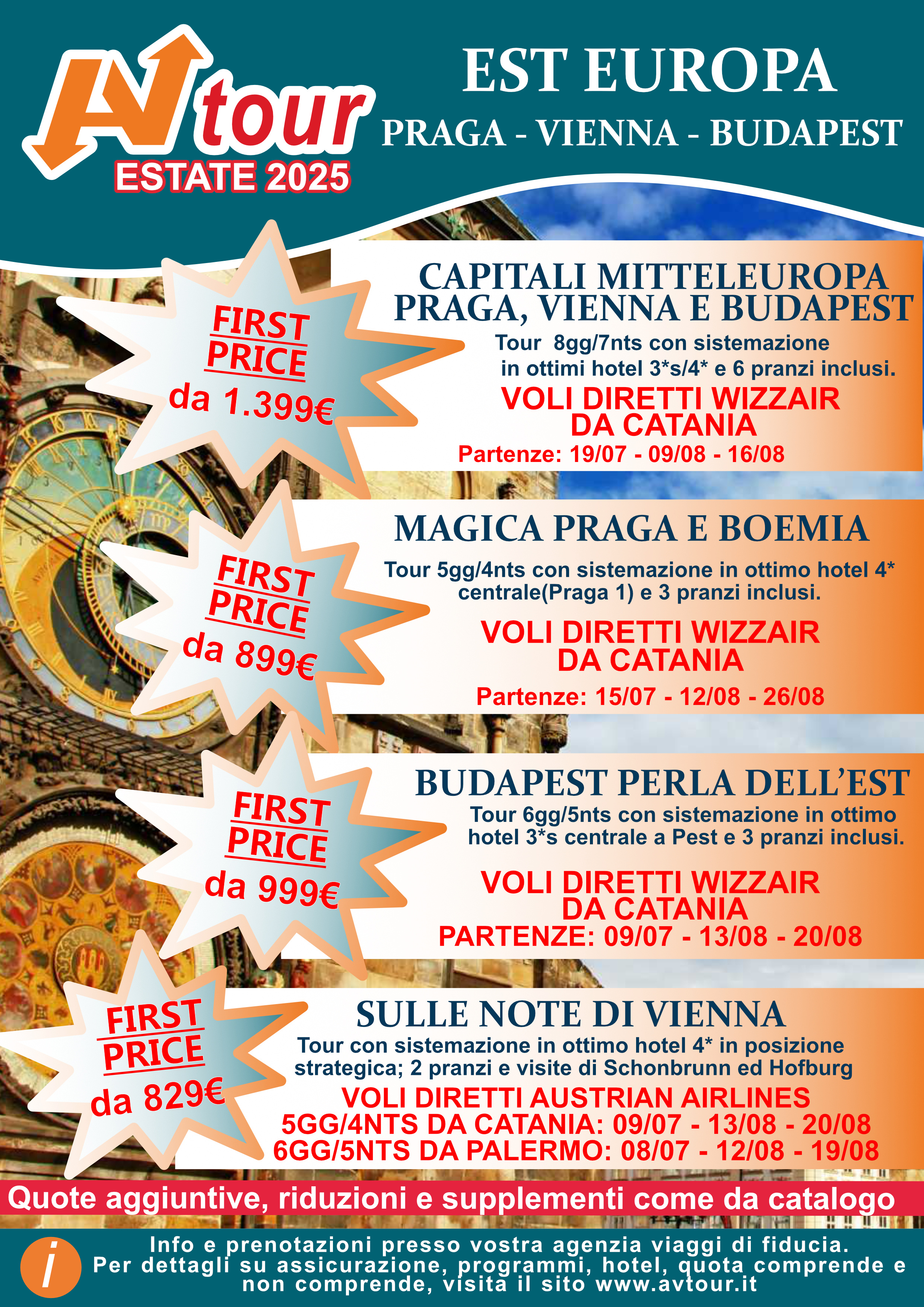 AV tour
ESTATE 2025

EST EUROPA
PRAGA - VIENNA - BUDAPEST

FIRST PRICE
da 1.399€

CAPITALI MITTELEUROPA
PRAGA, VIENNA E BUDAPEST
Tour 8gg/7nts con sistemazione in ottimi hotel 3*s/4* e 6 pranzi inclusi.
VOLI DIRETTI WIZZAIR DA CATANIA
Partenze: 19/07 - 09/08 - 16/08

FIRST PRICE
da 899€

MAGICA PRAGA E BOEMIA
Tour 5gg/4nts con sistemazione in ottimo hotel 4* centrale(Praga 1) e 3 pranzi inclusi.
VOLI DIRETTI WIZZAIR DA CATANIA
Partenze: 15/07 - 12/08 - 26/08

FIRST PRICE
da 999€

BUDAPEST PERLA DELL'EST
Tour 6gg/5nts con sistemazione in ottimo hotel 3*s centrale a Pest e 3 pranzi inclusi.
VOLI DIRETTI WIZZAIR DA CATANIA
PARTENZE: 09/07 - 13/08 - 20/08

FIRST PRICE
da 829€

SULLE NOTE DI VIENNA
Tour con sistemazione in ottimo hotel 4* in posizione strategica; 2 pranzi e visite di Schonbrunn ed Hofburg
VOLI DIRETTI AUSTRIAN AIRLINES
5GG/4NTS DA CATANIA: 09/07 - 13/08 - 20/08
6GG/5NTS DA PALERMO: 08/07 - 12/08 - 19/08

Quote aggiuntive, riduzioni e supplementi come da catalogo

i
Info e prenotazioni presso vostra agenzia viaggi di fiducia.
Per dettagli su assicurazione, programmi, hotel, quota comprende e non comprende, visita il sito www.avtour.it